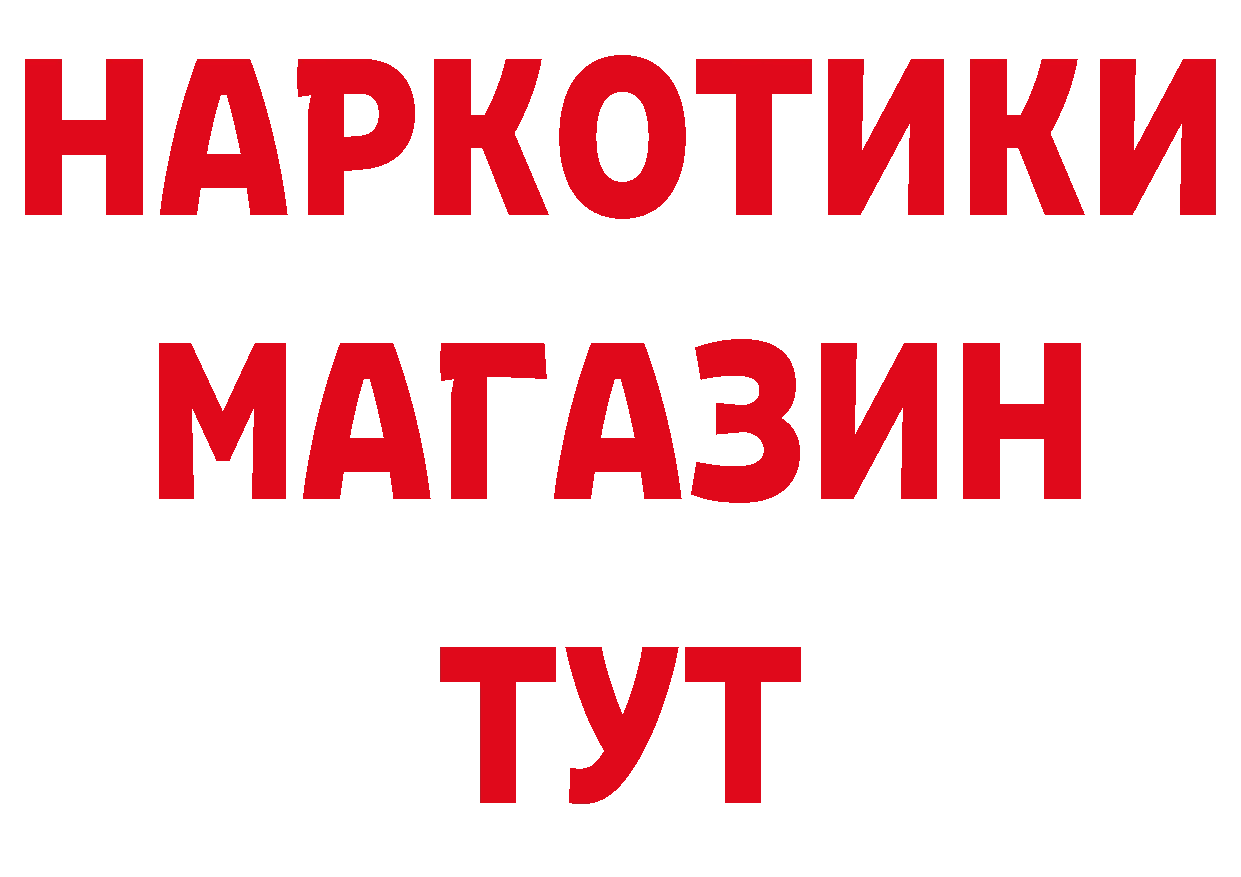 НАРКОТИКИ
МАГАЗИН
ТУТ